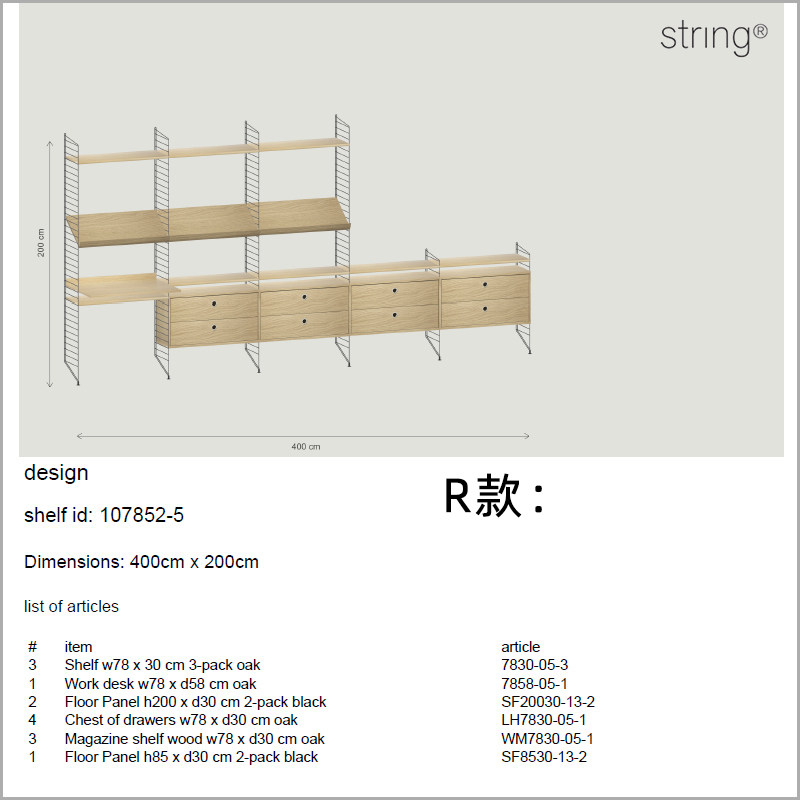 string®

200 cm

400 cm

design

R款：

shelf id: 107852-5

Dimensions: 400cm x 200cm

list of articles

| # | item | article |
|---|---|---|
| 3 | Shelf w78 x 30 cm 3-pack oak | 7830-05-3 |
| 1 | Work desk w78 x d58 cm oak | 7858-05-1 |
| 2 | Floor Panel h200 x d30 cm 2-pack black | SF20030-13-2 |
| 4 | Chest of drawers w78 x d30 cm oak | LH7830-05-1 |
| 3 | Magazine shelf wood w78 x d30 cm oak | WM7830-05-1 |
| 1 | Floor Panel h85 x d30 cm 2-pack black | SF8530-13-2 |